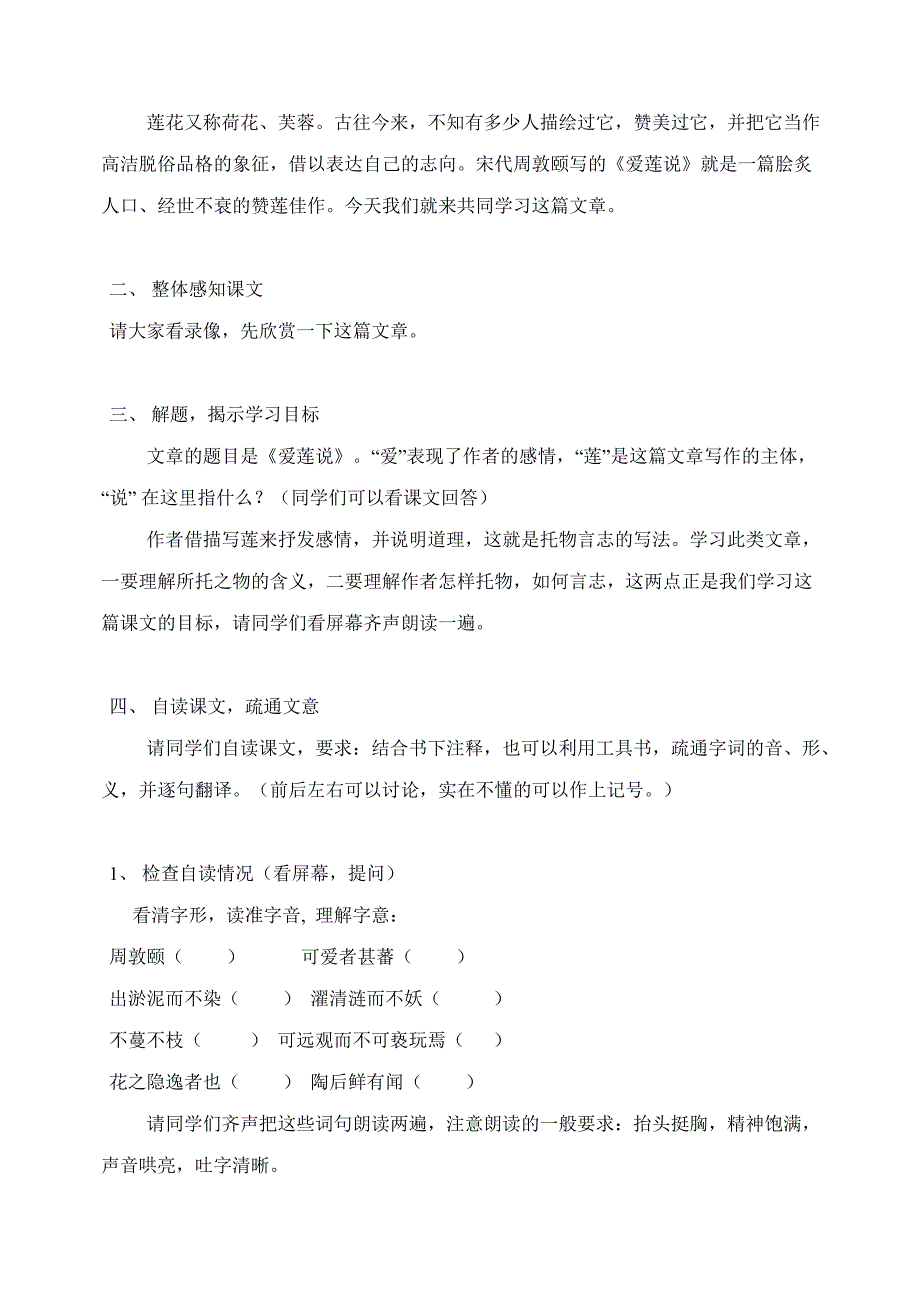 莲花又称荷花、芙蓉。古往今来，不知有多少人描绘过它，赞美过它，并把它当作高洁脱俗品格的象征，借以表达自己的志向。宋代周敦颐写的《爱莲说》就是一篇脍炙人口、经世不衰的赞莲佳作。今天我们就来共同学习这篇文章。

二、 整体感知课文
请大家看录像，先欣赏一下这篇文章。

三、 解题，揭示学习目标
文章的题目是《爱莲说》。“爱”表现了作者的感情，“莲”是这篇文章写作的主体，“说” 在这里指什么？（同学们可以看课文回答）
作者借描写莲来抒发感情，并说明道理，这就是托物言志的写法。学习此类文章，一要理解所托之物的含义，二要理解作者怎样托物，如何言志，这两点正是我们学习这篇课文的目标，请同学们看屏幕齐声朗读一遍。

四、 自读课文，疏通文意
请同学们自读课文，要求：结合书下注释，也可以利用工具书，疏通字词的音、形、义，并逐句翻译。（前后左右可以讨论，实在不懂的可以作上记号。）

1、 检查自读情况（看屏幕，提问）
看清字形，读准字音，理解字意：
周敦颐（ ） 可爱者甚蕃（ ）
出淤泥而不染（ ） 濯清涟而不妖（ ）
不蔓不枝（ ） 可远观而不可亵玩焉（ ）
花之隐逸者也（ ） 陶后鲜有闻（ ）
请同学们齐声把这些词句朗读两遍，注意朗读的一般要求：抬头挺胸，精神饱满，声音哄亮，吐字清晰。